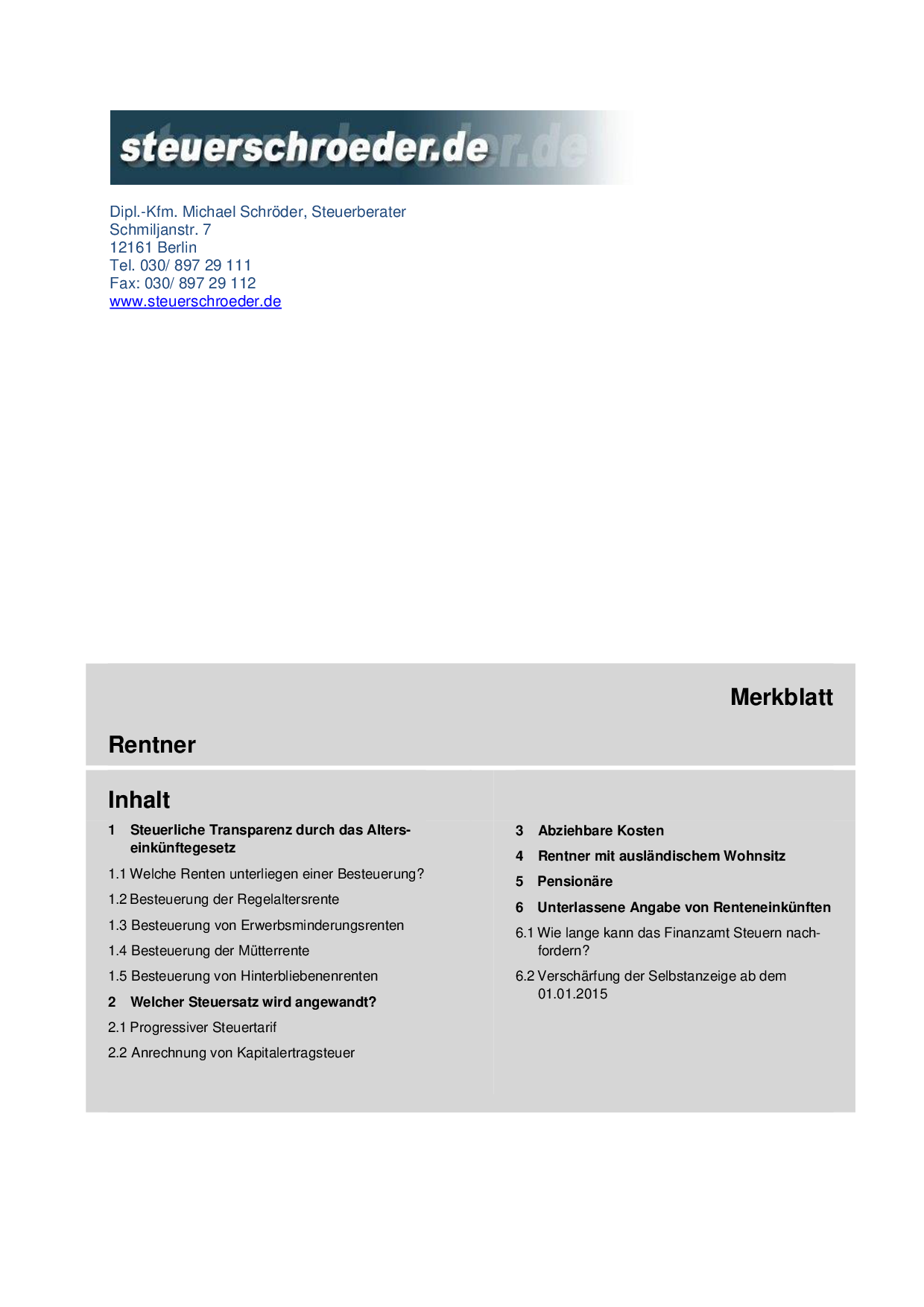 steuerschroeder.de

Dipl.-Kfm. Michael Schröder, Steuerberater
Schmiljanstr. 7
12161 Berlin
Tel. 030/ 897 29 111
Fax: 030/ 897 29 112
www.steuerschroeder.de

Merkblatt

Rentner

Inhalt

1 Steuerliche Transparenz durch das Alterseinkünftegesetz

1.1 Welche Renten unterliegen einer Besteuerung?

1.2 Besteuerung der Regelaltersrente

1.3 Besteuerung von Erwerbsminderungsrenten

1.4 Besteuerung der Mütterrente

1.5 Besteuerung von Hinterbliebenenrenten

2 Welcher Steuersatz wird angewandt?

2.1 Progressiver Steuertarif

2.2 Anrechnung von Kapitalertragsteuer

3 Abziehbare Kosten

4 Rentner mit ausländischem Wohnsitz

5 Pensionäre

6 Unterlassene Angabe von Renteneinkünften

6.1 Wie lange kann das Finanzamt Steuern nachfordern?

6.2 Verschärfung der Selbstanzeige ab dem 01.01.2015